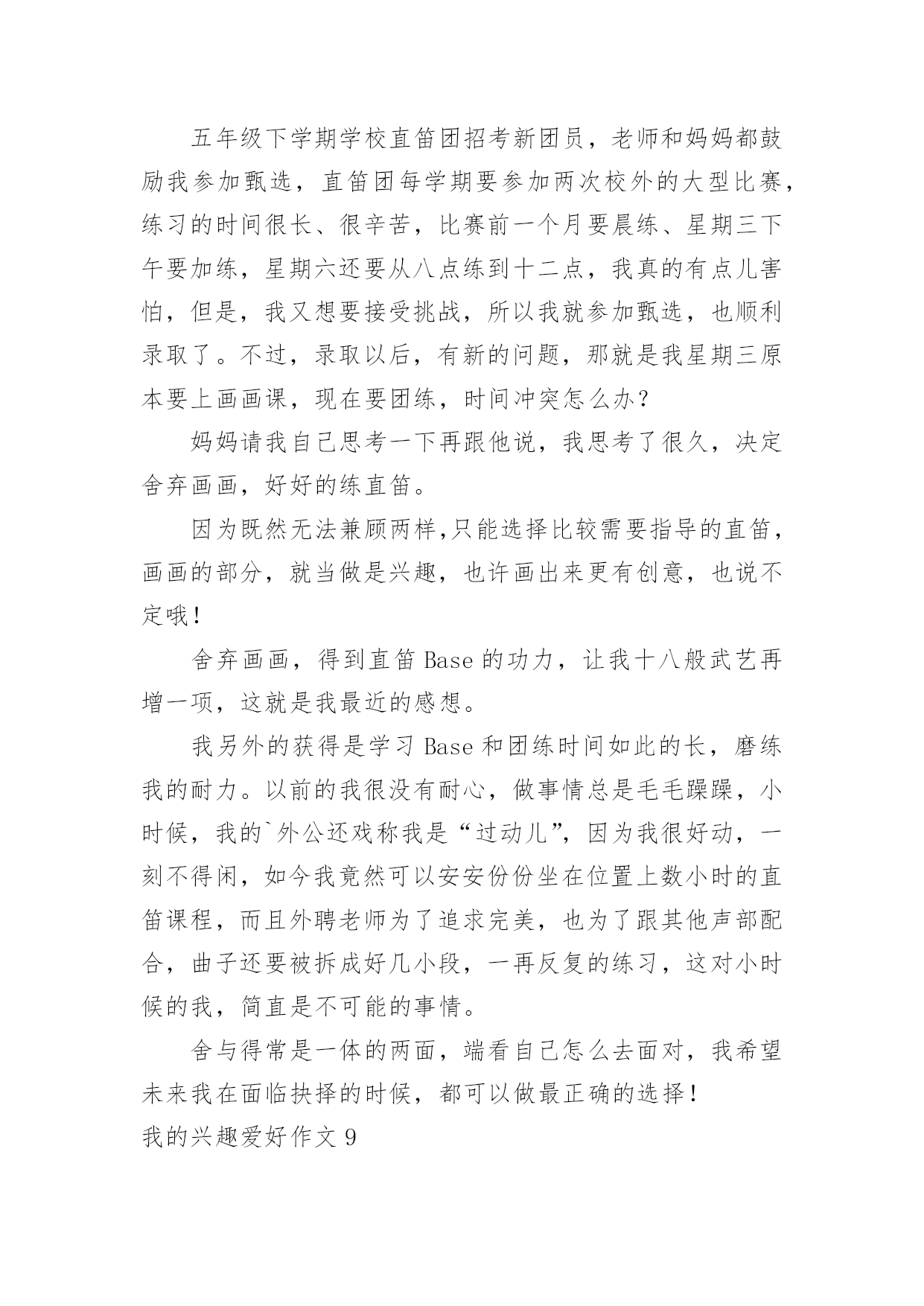 五年级下学期学校直笛团招考新团员，老师和妈妈都鼓励我参加甄选，直笛团每学期要参加两次校外的大型比赛，练习的时间很长、很辛苦，比赛前一个月要晨练、星期三下午要加练，星期六还要从八点练到十二点，我真的有点儿害怕，但是，我又想要接受挑战，所以我就参加甄选，也顺利录取了。不过，录取以后，有新的问题，那就是我星期三原本要上画画课，现在要团练，时间冲突怎么办？

妈妈请我自己思考一下再跟他说，我思考了很久，决定舍弃画画，好好的练直笛。

因为既然无法兼顾两样,只能选择比较需要指导的直笛，画画的部分，就当做是兴趣，也许画出来更有创意，也说不定哦！

舍弃画画，得到直笛 Base 的功力，让我十八般武艺再增一项，这就是我最近的感想。

我另外的获得是学习 Base 和团练时间如此的长，磨练我的耐力。以前的我很没有耐心，做事情总是毛毛躁躁，小时候，我的`外公还戏称我是“过动儿”，因为我很好动，一刻不得闲，如今我竟然可以安安份份坐在位置上数小时的直笛课程，而且外聘老师为了追求完美，也为了跟其他声部配合，曲子还要被拆成好几小段，一再反复的练习，这对小时候的我，简直是不可能的事情。

舍与得常是一体的两面，端看自己怎么去面对，我希望未来我在面临抉择的时候，都可以做最正确的选择！

我的兴趣爱好作文 9